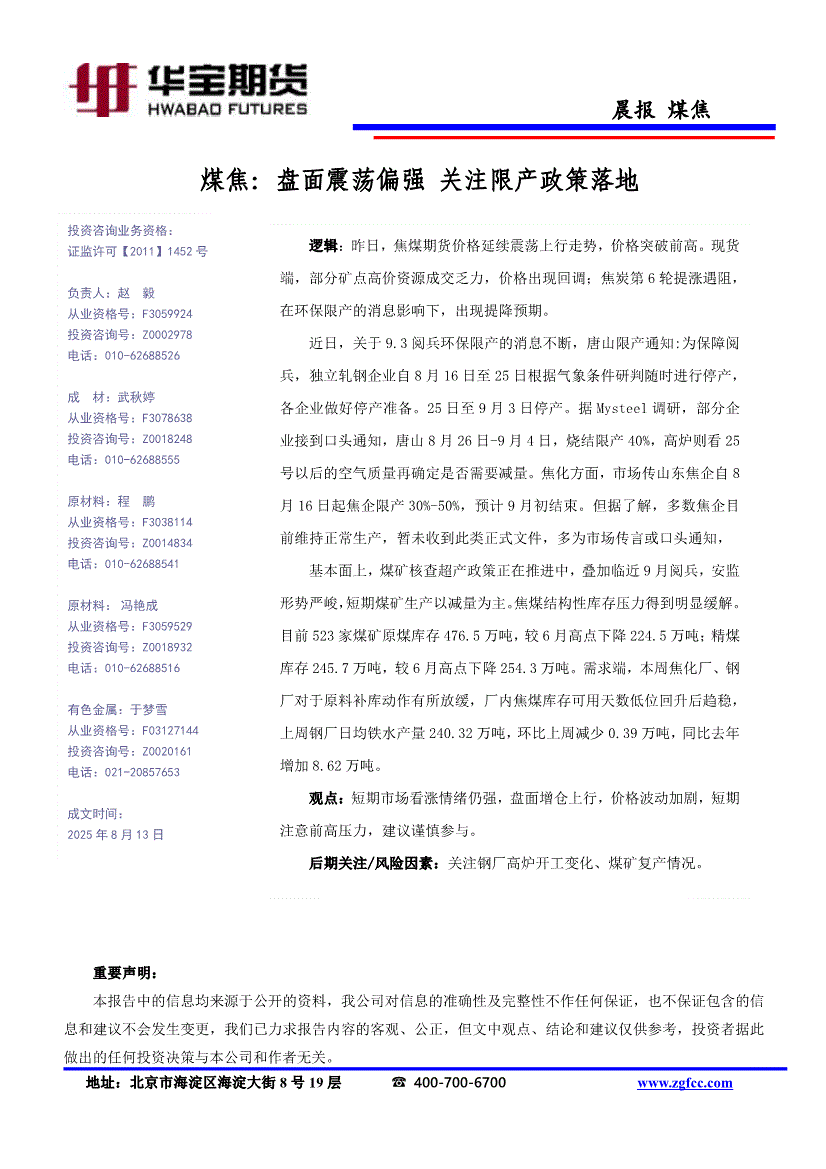 华宝期货
HWABAO FUTURES

晨报 煤焦

煤焦：盘面震荡偏强 关注限产政策落地

投资咨询业务资格：
证监许可【2011】1452 号

负责人：赵 毅
从业资格号：F3059924
投资咨询号：Z0002978
电话：010-62688526

成 材：武秋婷
从业资格号：F3078638
投资咨询号：Z0018248
电话：010-62688555

原材料：程 鹏
从业资格号：F3038114
投资咨询号：Z0014834
电话：010-62688541

原材料： 冯艳成
从业资格号：F3059529
投资咨询号：Z0018932
电话：010-62688516

有色金属：于梦雪
从业资格号：F03127144
投资咨询号：Z0020161
电话：021-20857653

成文时间：
2025 年 8 月 13 日

逻辑：昨日，焦煤期货价格延续震荡上行走势，价格突破前高。现货端，部分矿点高价资源成交乏力，价格出现回调；焦炭第 6 轮提涨遇阻，在环保限产的消息影响下，出现提降预期。

近日，关于 9.3 阅兵环保限产的消息不断，唐山限产通知:为保障阅兵，独立轧钢企业自 8 月 16 日至 25 日根据气象条件研判随时进行停产，各企业做好停产准备。25 日至 9 月 3 日停产。据 Mysteel 调研，部分企业接到口头通知，唐山 8 月 26 日-9 月 4 日，烧结限产 40%，高炉则看 25 号以后的空气质量再确定是否需要减量。焦化方面，市场传山东焦企自 8 月 16 日起焦企限产 30%-50%，预计 9 月初结束。但据了解，多数焦企目前维持正常生产，暂未收到此类正式文件，多为市场传言或口头通知，

基本面上，煤矿核查超产政策正在推进中，叠加临近 9 月阅兵，安监形势严峻，短期煤矿生产以减量为主。焦煤结构性库存压力得到明显缓解。目前 523 家煤矿原煤库存 476.5 万吨，较 6 月高点下降 224.5 万吨；精煤库存 245.7 万吨，较 6 月高点下降 254.3 万吨。需求端，本周焦化厂、钢厂对于原料补库动作有所放缓，厂内焦煤库存可用天数低位回升后趋稳，上周钢厂日均铁水产量 240.32 万吨，环比上周减少 0.39 万吨，同比去年增加 8.62 万吨。

观点：短期市场看涨情绪仍强，盘面增仓上行，价格波动加剧，短期注意前高压力，建议谨慎参与。

后期关注/风险因素：关注钢厂高炉开工变化、煤矿复产情况。

重要声明：
本报告中的信息均来源于公开的资料，我公司对信息的准确性及完整性不作任何保证，也不保证包含的信息和建议不会发生变更，我们已力求报告内容的客观、公正，但文中观点、结论和建议仅供参考，投资者据此做出的任何投资决策与本公司和作者无关。

地址：北京市海淀区海淀大街 8 号 19 层 ☎ 400-700-6700 www.zgfcc.com